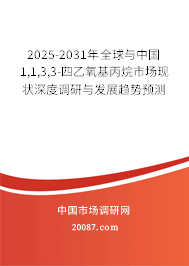 2025-2031年全球与中国1,1,3,3-四乙氧基丙烷市场现状深度调研与发展趋势预测

中国市场调研网

20087.com